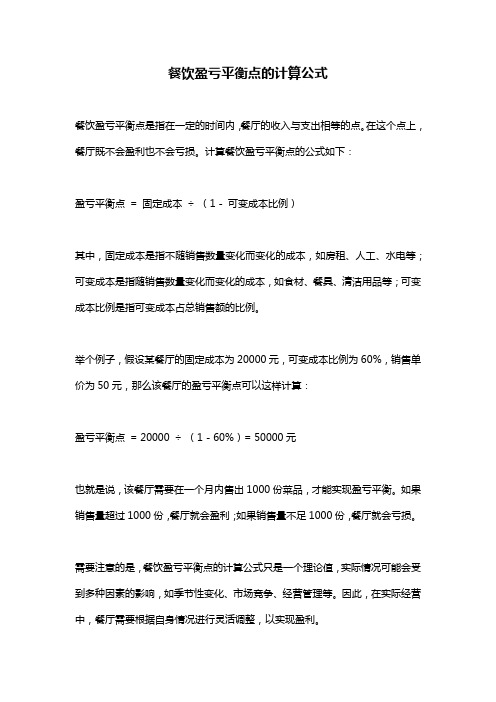 餐饮盈亏平衡点的计算公式

餐饮盈亏平衡点是指在一定的时间内，餐厅的收入与支出相等的点。在这个点上，餐厅既不会盈利也不会亏损。计算餐饮盈亏平衡点的公式如下：

盈亏平衡点 ＝ 固定成本 ÷ （1 - 可变成本比例）

其中，固定成本是指不随销售数量变化而变化的成本，如房租、人工、水电等；可变成本是指随销售数量变化而变化的成本，如食材、餐具、清洁用品等；可变成本比例是指可变成本占总销售额的比例。

举个例子，假设某餐厅的固定成本为 20000 元，可变成本比例为 60%，销售单价为 50 元，那么该餐厅的盈亏平衡点可以这样计算：

盈亏平衡点 ＝ 20000 ÷ （1 - 60%）= 50000 元

也就是说，该餐厅需要在一个月内售出 1000 份菜品，才能实现盈亏平衡。如果销售量超过 1000 份，餐厅就会盈利；如果销售量不足 1000 份，餐厅就会亏损。

需要注意的是，餐饮盈亏平衡点的计算公式只是一个理论值，实际情况可能会受到多种因素的影响，如季节性变化、市场竞争、经营管理等。因此，在实际经营中，餐厅需要根据自身情况进行灵活调整，以实现盈利。